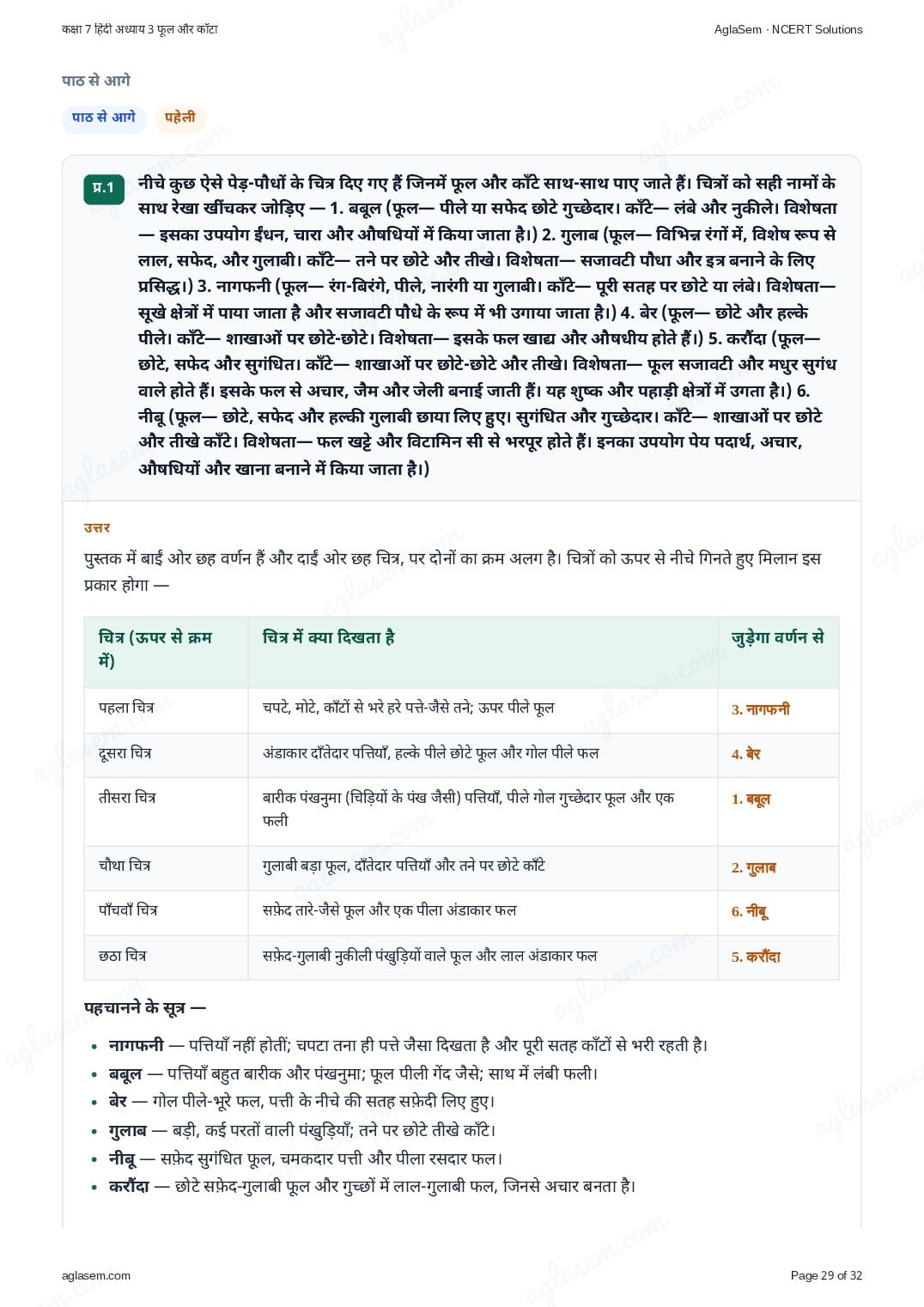 कक्षा 7 हिंदी अध्याय 3 फूल और काँटा

AglaSem · NCERT Solutions

पाठ से आगे

पाठ से आगे

पहेली

प्र.1

नीचे कुछ ऐसे पेड़-पौधों के चित्र दिए गए हैं जिनमें फूल और काँटे साथ-साथ पाए जाते हैं। चित्रों को सही नामों के साथ रेखा खींचकर जोड़िए — 1. बबूल (फूल— पीले या सफेद छोटे गुच्छेदार। काँटे— लंबे और नुकीले। विशेषता— इसका उपयोग ईंधन, चारा और औषधियों में किया जाता है।) 2. गुलाब (फूल— विभिन्न रंगों में, विशेष रूप से लाल, सफेद, और गुलाबी। काँटे— तने पर छोटे और तीखे। विशेषता— सजावटी पौधा और इत्र बनाने के लिए प्रसिद्ध।) 3. नागफनी (फूल— रंग-बिरंगे, पीले, नारंगी या गुलाबी। काँटे— पूरी सतह पर छोटे या लंबे। विशेषता— सूखे क्षेत्रों में पाया जाता है और सजावटी पौधे के रूप में भी उगाया जाता है।) 4. बेर (फूल— छोटे और हल्के पीले। काँटे— शाखाओं पर छोटे-छोटे। विशेषता— इसके फल खाद्य और औषधीय होते हैं।) 5. करौंदा (फूल— छोटे, सफेद और सुगंधित। काँटे— शाखाओं पर छोटे-छोटे और तीखे। विशेषता— फूल सजावटी और मधुर सुगंध वाले होते हैं। इसके फल से अचार, जैम और जेली बनाई जाती हैं। यह शुष्क और पहाड़ी क्षेत्रों में उगता है।) 6. नीबू (फूल— छोटे, सफेद और हल्की गुलाबी छाया लिए हुए। सुगंधित और गुच्छेदार। काँटे— शाखाओं पर छोटे और तीखे काँटे। विशेषता— फल खट्टे और विटामिन सी से भरपूर होते हैं। इनका उपयोग पेय पदार्थ, अचार, औषधियों और खाना बनाने में किया जाता है।)

उत्तर

पुस्तक में बाईं ओर छह वर्णन हैं और दाईं ओर छह चित्र, पर दोनों का क्रम अलग है। चित्रों को ऊपर से नीचे गिनते हुए मिलान इस प्रकार होगा —

| चित्र (ऊपर से क्रम में) | चित्र में क्या दिखता है | जुड़ेगा वर्णन से |
|---|---|---|
| पहला चित्र | चपटे, मोटे, काँटों से भरे हरे पत्ते-जैसे तने; ऊपर पीले फूल | 3. नागफनी |
| दूसरा चित्र | अंडाकार दाँतेदार पत्तियाँ, हल्के पीले छोटे फूल और गोल पीले फल | 4. बेर |
| तीसरा चित्र | बारीक पंखनुमा (चिड़ियों के पंख जैसी) पत्तियाँ, पीले गोल गुच्छेदार फूल और एक फली | 1. बबूल |
| चौथा चित्र | गुलाबी बड़ा फूल, दाँतेदार पत्तियाँ और तने पर छोटे काँटे | 2. गुलाब |
| पाँचवाँ चित्र | सफ़ेद तारे-जैसे फूल और एक पीला अंडाकार फल | 6. नीबू |
| छठा चित्र | सफ़ेद-गुलाबी नुकीली पंखुड़ियों वाले फूल और लाल अंडाकार फल | 5. करौंदा |

पहचानने के सूत्र —

• नागफनी — पत्तियाँ नहीं होतीं; चपटा तना ही पत्ते जैसा दिखता है और पूरी सतह काँटों से भरी रहती है।
• बबूल — पत्तियाँ बहुत बारीक और पंखनुमा; फूल पीली गेंद जैसे; साथ में लंबी फली।
• बेर — गोल पीले-भूरे फल, पत्ती के नीचे की सतह सफ़ेदी लिए हुए।
• गुलाब — बड़ी, कई परतों वाली पंखुड़ियाँ; तने पर छोटे तीखे काँटे।
• नीबू — सफ़ेद सुगंधित फूल, चमकदार पत्ती और पीला रसदार फल।
• करौंदा — छोटे सफ़ेद-गुलाबी फूल और गुच्छों में लाल-गुलाबी फल, जिनसे अचार बनता है।

aglasem.com

Page 29 of 32